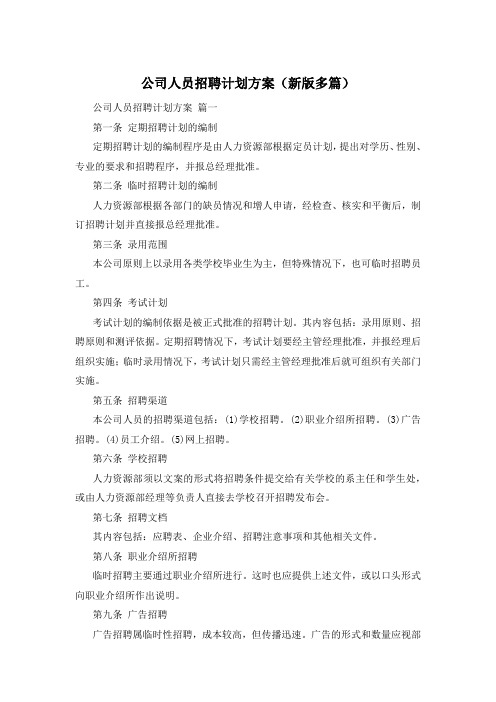 公司人员招聘计划方案（新版多篇）

公司人员招聘计划方案 篇一

第一条 定期招聘计划的编制

定期招聘计划的编制程序是由人力资源部根据定员计划，提出对学历、性别、专业的要求和招聘程序，并报总经理批准。

第二条 临时招聘计划的编制

人力资源部根据各部门的缺员情况和增人申请，经检查、核实和平衡后，制订招聘计划并直接报总经理批准。

第三条 录用范围

本公司原则上以录用各类学校毕业生为主，但特殊情况下，也可临时招聘员工。

第四条 考试计划

考试计划的编制依据是被正式批准的招聘计划。其内容包括：录用原则、招聘原则和测评依据。定期招聘情况下，考试计划要经主管经理批准，并报经理后组织实施；临时录用情况下，考试计划只需经主管经理批准后就可组织有关部门实施。

第五条 招聘渠道

本公司人员的招聘渠道包括：(1)学校招聘。(2)职业介绍所招聘。(3)广告招聘。(4)员工介绍。(5)网上招聘。

第六条 学校招聘

人力资源部须以文案的形式将招聘条件提交给有关学校的系主任和学生处，或由人力资源部经理等负责人直接去学校召开招聘发布会。

第七条 招聘文档

其内容包括：应聘表、企业介绍、招聘注意事项和其他相关文件。

第八条 职业介绍所招聘

临时招聘主要通过职业介绍所进行。这时也应提供上述文件，或以口头形式向职业介绍所作出说明。

第九条 广告招聘

广告招聘属临时性招聘，成本较高，但传播迅速。广告的形式和数量应视部